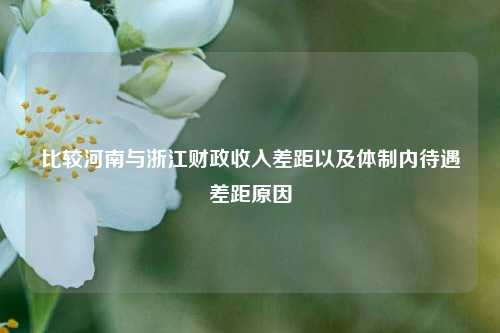 比较河南与浙江财政收入差距以及体制内待遇差距原因